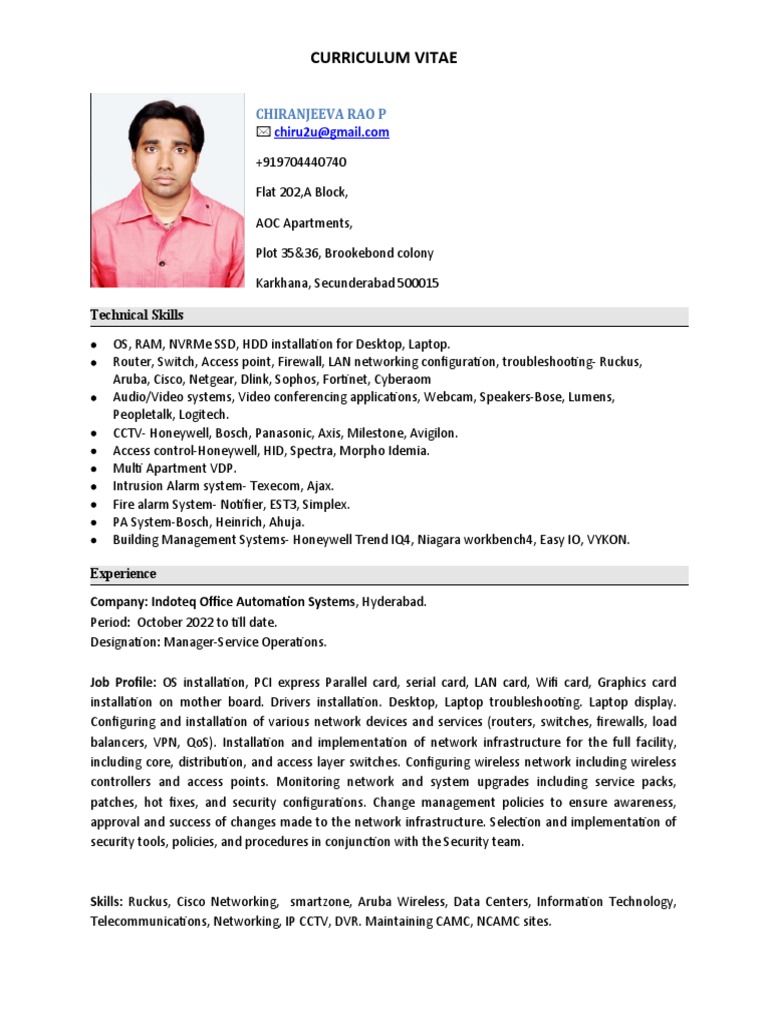 CURRICULUM VITAE

CHIRANJEEVA RAO P
chiru2u@gmail.com

+919704440740

Flat 202,A Block,

AOC Apartments,

Plot 35&36, Brookebond colony

Karkhana, Secunderabad 500015

Technical Skills

- OS, RAM, NVRMe SSD, HDD installation for Desktop, Laptop.
- Router, Switch, Access point, Firewall, LAN networking configuration, troubleshooting- Ruckus, Aruba, Cisco, Netgear, Dlink, Sophos, Fortinet, Cyberaom
- Audio/Video systems, Video conferencing applications, Webcam, Speakers-Bose, Lumens, Peopletalk, Logitech.
- CCTV- Honeywell, Bosch, Panasonic, Axis, Milestone, Avigilon.
- Access control-Honeywell, HID, Spectra, Morpho Idemia.
- Multi Apartment VDP.
- Intrusion Alarm system- Texecom, Ajax.
- Fire alarm System- Notifier, EST3, Simplex.
- PA System-Bosch, Heinrich, Ahuja.
- Building Management Systems- Honeywell Trend IQ4, Niagara workbench4, Easy IO, VYKON.

Experience

Company: Indoteq Office Automation Systems, Hyderabad.
Period: October 2022 to till date.
Designation: Manager-Service Operations.

Job Profile: OS installation, PCI express Parallel card, serial card, LAN card, Wifi card, Graphics card installation on mother board. Drivers installation. Desktop, Laptop troubleshooting. Laptop display. Configuring and installation of various network devices and services (routers, switches, firewalls, load balancers, VPN, QoS). Installation and implementation of network infrastructure for the full facility, including core, distribution, and access layer switches. Configuring wireless network including wireless controllers and access points. Monitoring network and system upgrades including service packs, patches, hot fixes, and security configurations. Change management policies to ensure awareness, approval and success of changes made to the network infrastructure. Selection and implementation of security tools, policies, and procedures in conjunction with the Security team.

Skills: Ruckus, Cisco Networking, smartzone, Aruba Wireless, Data Centers, Information Technology, Telecommunications, Networking, IP CCTV, DVR. Maintaining CAMC, NCAMC sites.